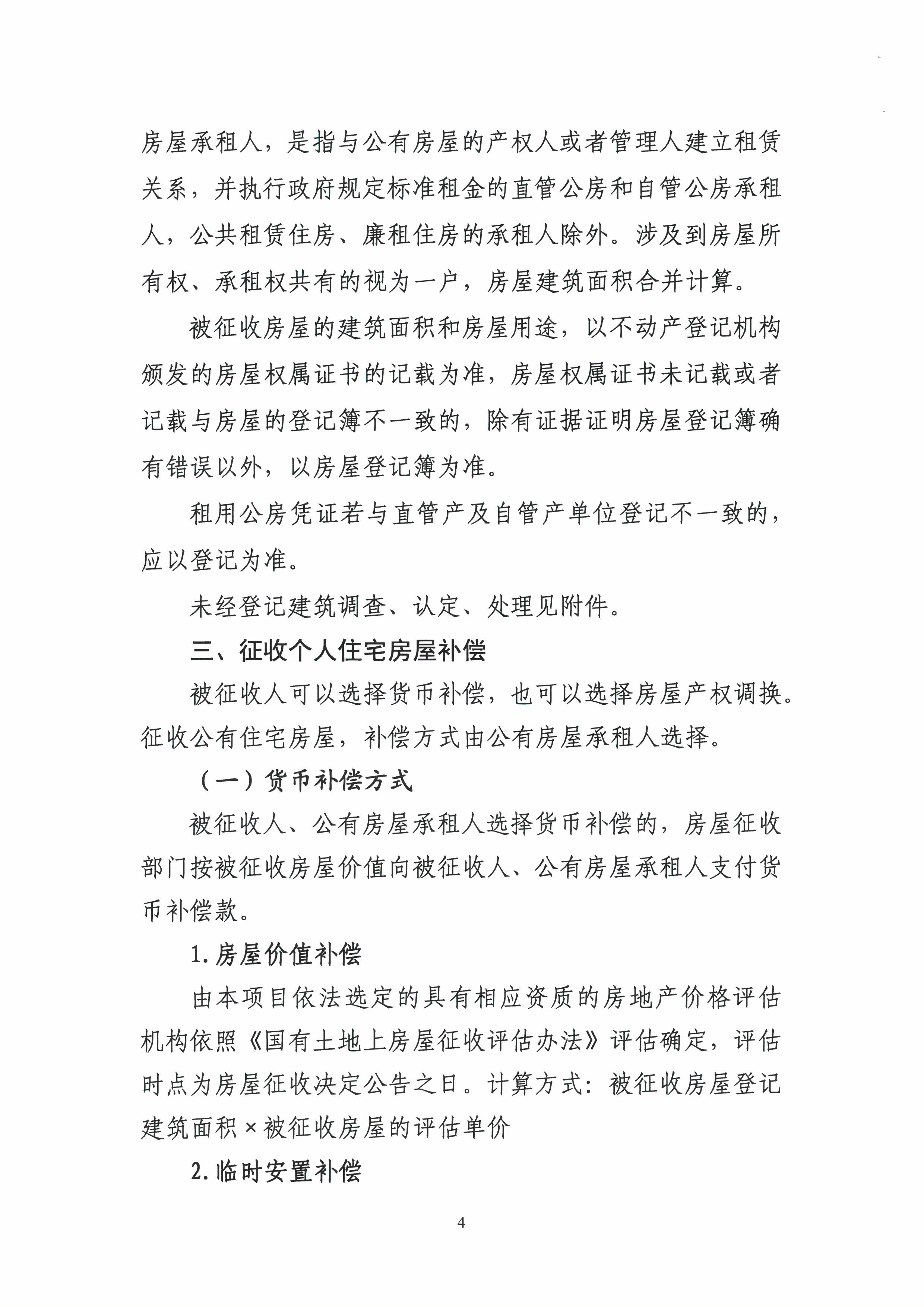 房屋承租人，是指与公有房屋的产权人或者管理人建立租赁关系，并执行政府规定标准租金的直管公房和自管公房承租人，公共租赁住房、廉租住房的承租人除外。涉及到房屋所有权、承租权共有的视为一户，房屋建筑面积合并计算。

被征收房屋的建筑面积和房屋用途，以不动产登记机构颁发的房屋权属证书的记载为准，房屋权属证书未记载或者记载与房屋的登记簿不一致的，除有证据证明房屋登记簿确有错误以外，以房屋登记簿为准。

租用公房凭证若与直管产及自管产单位登记不一致的，应以登记为准。

未经登记建筑调查、认定、处理见附件。

三、征收个人住宅房屋补偿

被征收人可以选择货币补偿，也可以选择房屋产权调换。征收公有住宅房屋，补偿方式由公有房屋承租人选择。

（一）货币补偿方式

被征收人、公有房屋承租人选择货币补偿的，房屋征收部门按被征收房屋价值向被征收人、公有房屋承租人支付货币补偿款。

1. 房屋价值补偿

由本项目依法选定的具有相应资质的房地产价格评估机构依照《国有土地上房屋征收评估办法》评估确定，评估时点为房屋征收决定公告之日。计算方式：被征收房屋登记建筑面积×被征收房屋的评估单价

2. 临时安置补偿

4